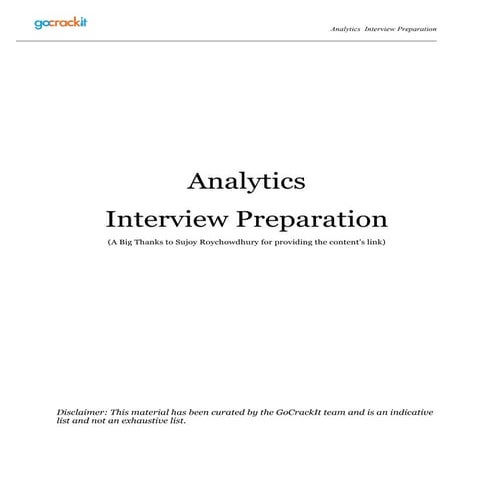 gocrackit

Analytics Interview Preparation

Analytics

Interview Preparation

(A Big Thanks to Sujoy Roychowdhury for providing the content's link)

Disclaimer: This material has been curated by the GoCrackIt team and is an indicative list and not an exhaustive list.